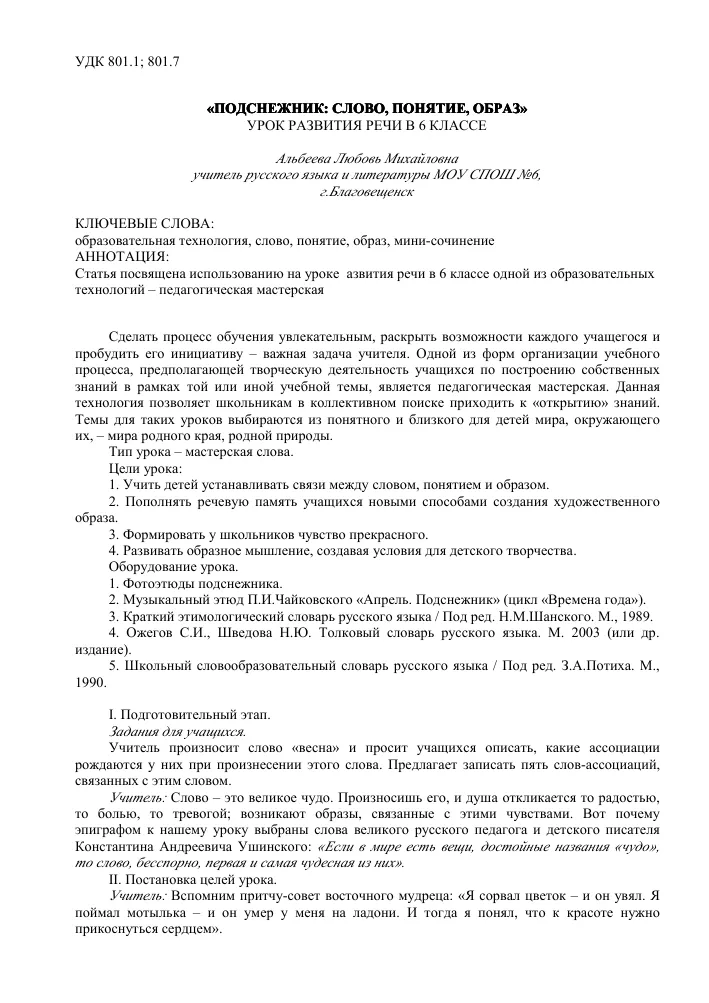 УДК 801.1; 801.7

«ПОДСНЕЖНИК: СЛОВО, ПОНЯТИЕ, ОБРАЗ»
УРОК РАЗВИТИЯ РЕЧИ В 6 КЛАССЕ

Альбеева Любовь Михайловна
учитель русского языка и литературы МОУ СПОШ №6,
г.Благовещенск

КЛЮЧЕВЫЕ СЛОВА:
образовательная технология, слово, понятие, образ, мини-сочинение
АННОТАЦИЯ:
Статья посвящена использованию на уроке азвития речи в 6 классе одной из образовательных технологий – педагогическая мастерская

Сделать процесс обучения увлекательным, раскрыть возможности каждого учащегося и пробудить его инициативу – важная задача учителя. Одной из форм организации учебного процесса, предполагающей творческую деятельность учащихся по построению собственных знаний в рамках той или иной учебной темы, является педагогическая мастерская. Данная технология позволяет школьникам в коллективном поиске приходить к «открытию» знаний. Темы для таких уроков выбираются из понятного и близкого для детей мира, окружающего их, – мира родного края, родной природы.

Тип урока – мастерская слова.

Цели урока:

1. Учить детей устанавливать связи между словом, понятием и образом.

2. Пополнять речевую память учащихся новыми способами создания художественного образа.

3. Формировать у школьников чувство прекрасного.

4. Развивать образное мышление, создавая условия для детского творчества.

Оборудование урока.

1. Фотоэтюды подснежника.

2. Музыкальный этюд П.И.Чайковского «Апрель. Подснежник» (цикл «Времена года»).

3. Краткий этимологический словарь русского языка / Под ред. Н.М.Шанского. М., 1989.

4. Ожегов С.И., Шведова Н.Ю. Толковый словарь русского языка. М. 2003 (или др. издание).

5. Школьный словообразовательный словарь русского языка / Под ред. З.А.Потиха. М., 1990.

I. Подготовительный этап.

Задания для учащихся.

Учитель произносит слово «весна» и просит учащихся описать, какие ассоциации рождаются у них при произнесении этого слова. Предлагает записать пять слов-ассоциаций, связанных с этим словом.

Учитель: Слово – это великое чудо. Произносишь его, и душа откликается то радостью, то болью, то тревогой; возникают образы, связанные с этими чувствами. Вот почему эпиграфом к нашему уроку выбраны слова великого русского педагога и детского писателя Константина Андреевича Ушинского: «Если в мире есть вещи, достойные названия «чудо», то слово, бесспорно, первая и самая чудесная из них».

II. Постановка целей урока.

Учитель: Вспомним притчу-совет восточного мудреца: «Я сорвал цветок – и он увял. Я поймал мотылька – и он умер у меня на ладони. И тогда я понял, что к красоте нужно прикоснуться сердцем».